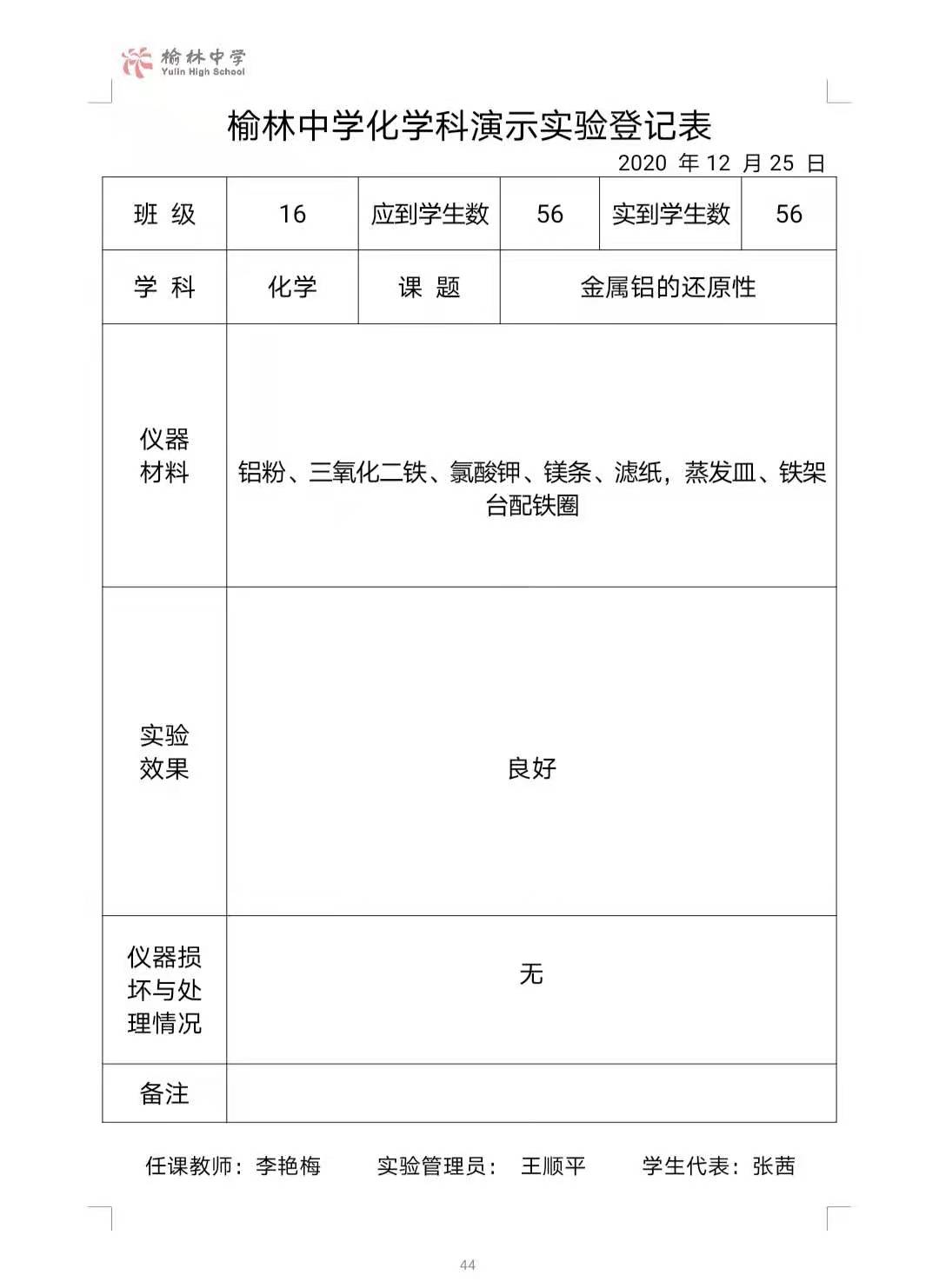 榆林中学
Yulin High School

榆林中学化学科演示实验登记表

2020 年 12 月 25 日

| 班 级 | 16 | 应到学生数 | 56 | 实到学生数 | 56 |
|---|---|---|---|---|---|
| 学 科 | 化学 | 课 题 | 金属铝的还原性 | | |
| 仪器材料 | 铝粉、三氧化二铁、氯酸钾、镁条、滤纸，蒸发皿、铁架台配铁圈 | | | | |
| 实验效果 | 良好 | | | | |
| 仪器损坏与处理情况 | 无 | | | | |
| 备注 | | | | | |

任课教师：李艳梅　　实验管理员： 王顺平　　学生代表：张茜

44